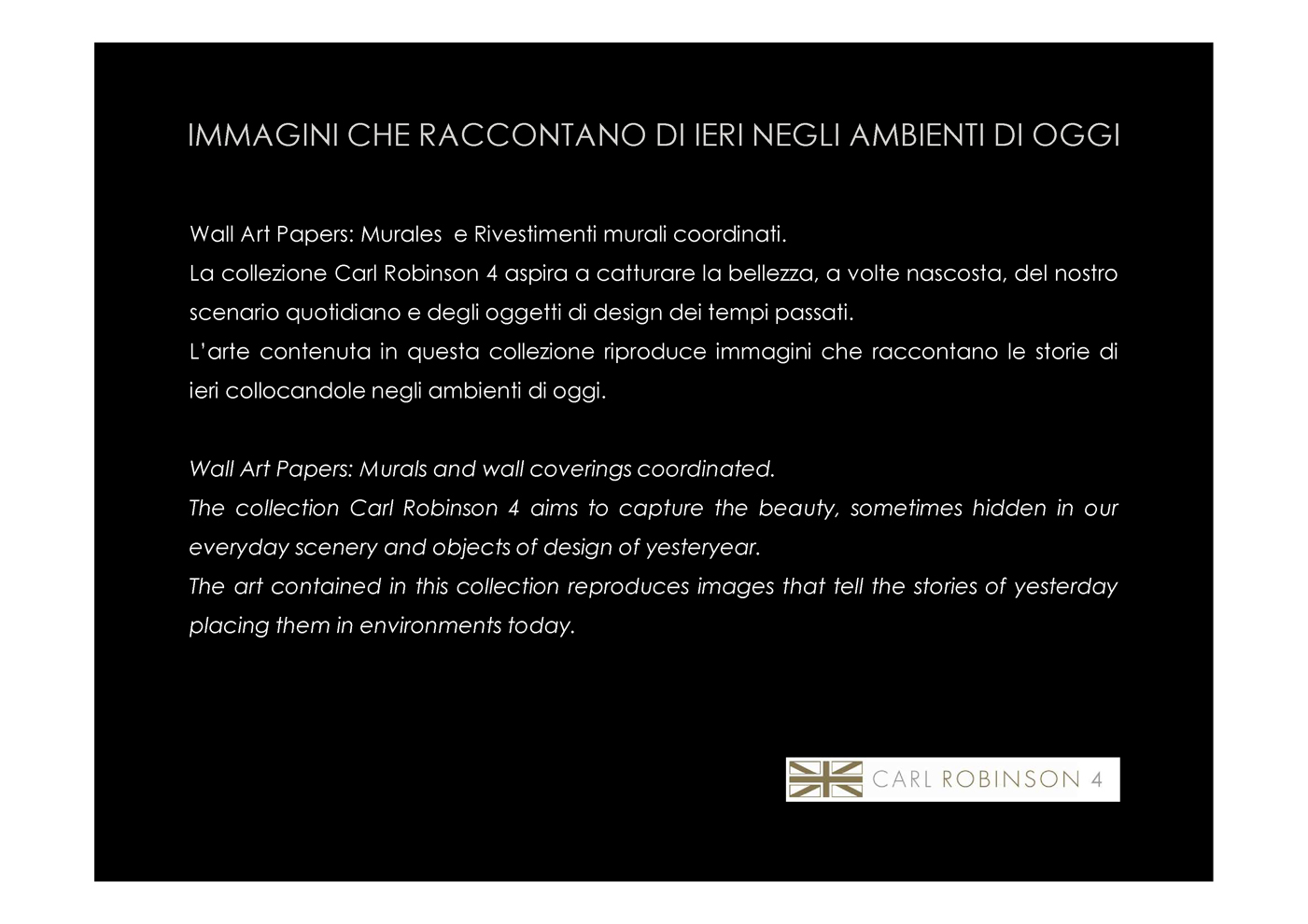 IMMAGINI CHE RACCONTANO DI IERI NEGLI AMBIENTI DI OGGI

Wall Art Papers: Murales e Rivestimenti murali coordinati.
La collezione Carl Robinson 4 aspira a catturare la bellezza, a volte nascosta, del nostro scenario quotidiano e degli oggetti di design dei tempi passati.
L'arte contenuta in questa collezione riproduce immagini che raccontano le storie di ieri collocandole negli ambienti di oggi.

Wall Art Papers: Murals and wall coverings coordinated.
The collection Carl Robinson 4 aims to capture the beauty, sometimes hidden in our everyday scenery and objects of design of yesteryear.
The art contained in this collection reproduces images that tell the stories of yesterday placing them in environments today.

CARL ROBINSON 4